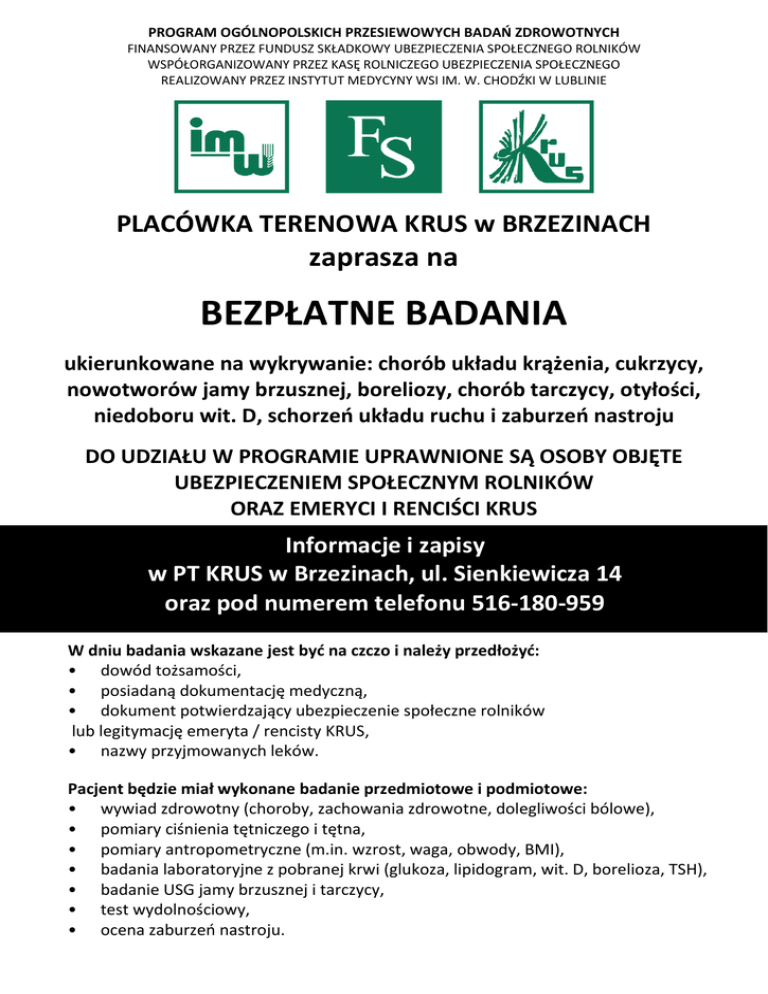 PROGRAM OGÓLNOPOLSKICH PRZESIEWOWYCH BADAŃ ZDROWOTNYCH
FINANSOWANY PRZEZ FUNDUSZ SKŁADKOWY UBEZPIECZENIA SPOŁECZNEGO ROLNIKÓW
WSPÓŁORGANIZOWANY PRZEZ KASĘ ROLNICZEGO UBEZPIECZENIA SPOŁECZNEGO
REALIZOWANY PRZEZ INSTYTUT MEDYCYNY WSI IM. W. CHODŹKI W LUBLINIE

imw

FS

KRUS

PLACÓWKA TERENOWA KRUS w BRZEZINACH
zaprasza na

BEZPŁATNE BADANIA

ukierunkowane na wykrywanie: chorób układu krążenia, cukrzycy, nowotworów jamy brzusznej, boreliozy, chorób tarczycy, otyłości, niedoboru wit. D, schorzeń układu ruchu i zaburzeń nastroju

DO UDZIAŁU W PROGRAMIE UPRAWNIONE SĄ OSOBY OBJĘTE UBEZPIECZENIEM SPOŁECZNYM ROLNIKÓW
ORAZ EMERYCI I RENCIŚCI KRUS

Informacje i zapisy
w PT KRUS w Brzezinach, ul. Sienkiewicza 14
oraz pod numerem telefonu 516-180-959

W dniu badania wskazane jest być na czczo i należy przedłożyć:
• dowód tożsamości,
• posiadaną dokumentację medyczną,
• dokument potwierdzający ubezpieczenie społeczne rolników lub legitymację emeryta / rencisty KRUS,
• nazwy przyjmowanych leków.

Pacjent będzie miał wykonane badanie przedmiotowe i podmiotowe:
• wywiad zdrowotny (choroby, zachowania zdrowotne, dolegliwości bólowe),
• pomiary ciśnienia tętniczego i tętna,
• pomiary antropometryczne (m.in. wzrost, waga, obwody, BMI),
• badania laboratoryjne z pobranej krwi (glukoza, lipidogram, wit. D, borelioza, TSH),
• badanie USG jamy brzusznej i tarczycy,
• test wydolnościowy,
• ocena zaburzeń nastroju.